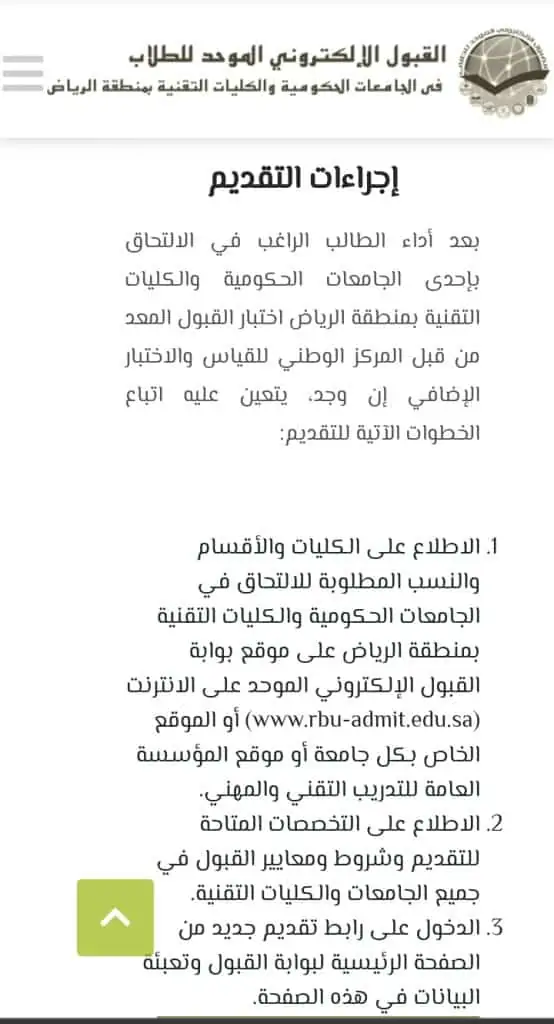 القبول الإلكتروني الموحد للطلاب
في الجامعات الحكومية والكليات التقنية بمنطقة الرياض

إجراءات التقديم

بعد أداء الطالب الراغب في الالتحاق بإحدى الجامعات الحكومية والكليات التقنية بمنطقة الرياض اختبار القبول المعد من قبل المركز الوطني للقياس والاختبار الإضافي إن وجد، يتعين عليه اتباع الخطوات الآتية للتقديم:

1. الاطلاع على الكليات والأقسام والنسب المطلوبة للالتحاق في الجامعات الحكومية والكليات التقنية بمنطقة الرياض على موقع بوابة القبول الإلكتروني الموحد على الانترنت (www.rbu-admit.edu.sa) أو الموقع الخاص بكل جامعة أو موقع المؤسسة العامة للتدريب التقني والمهني.
2. الاطلاع على التخصصات المتاحة للتقديم وشروط ومعايير القبول في جميع الجامعات والكليات التقنية.
3. الدخول على رابط تقديم جديد من الصفحة الرئيسية لبوابة القبول وتعبئة البيانات في هذه الصفحة.